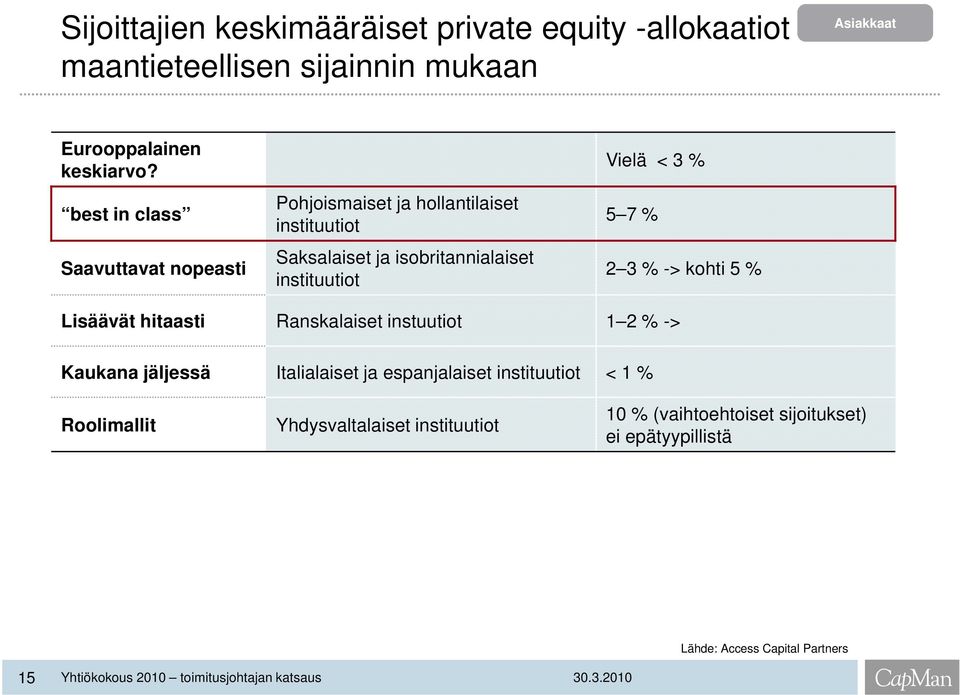 Sijoittajien keskimääräiset private equity -allokaatiot maantieteellisen sijainnin mukaan

Asiakkaat

| | | |
|---|---|---|
| Eurooppalainen keskiarvo? | | Vielä < 3 % |
| "best in class" | Pohjoismaiset ja hollantilaiset instituutiot | 5–7 % |
| Saavuttavat nopeasti | Saksalaiset ja isobritannialaiset instituutiot | 2–3 % -> kohti 5 % |
| Lisäävät hitaasti | Ranskalaiset instuutiot | 1–2 % -> |
| Kaukana jäljessä | Italialaiset ja espanjalaiset instituutiot | < 1 % |
| Roolimallit | Yhdysvaltalaiset instituutiot | 10 % (vaihtoehtoiset sijoitukset) ei epätyypillistä |

Lähde: Access Capital Partners

15 Yhtiökokous 2010 – toimitusjohtajan katsaus 30.3.2010

CapMan